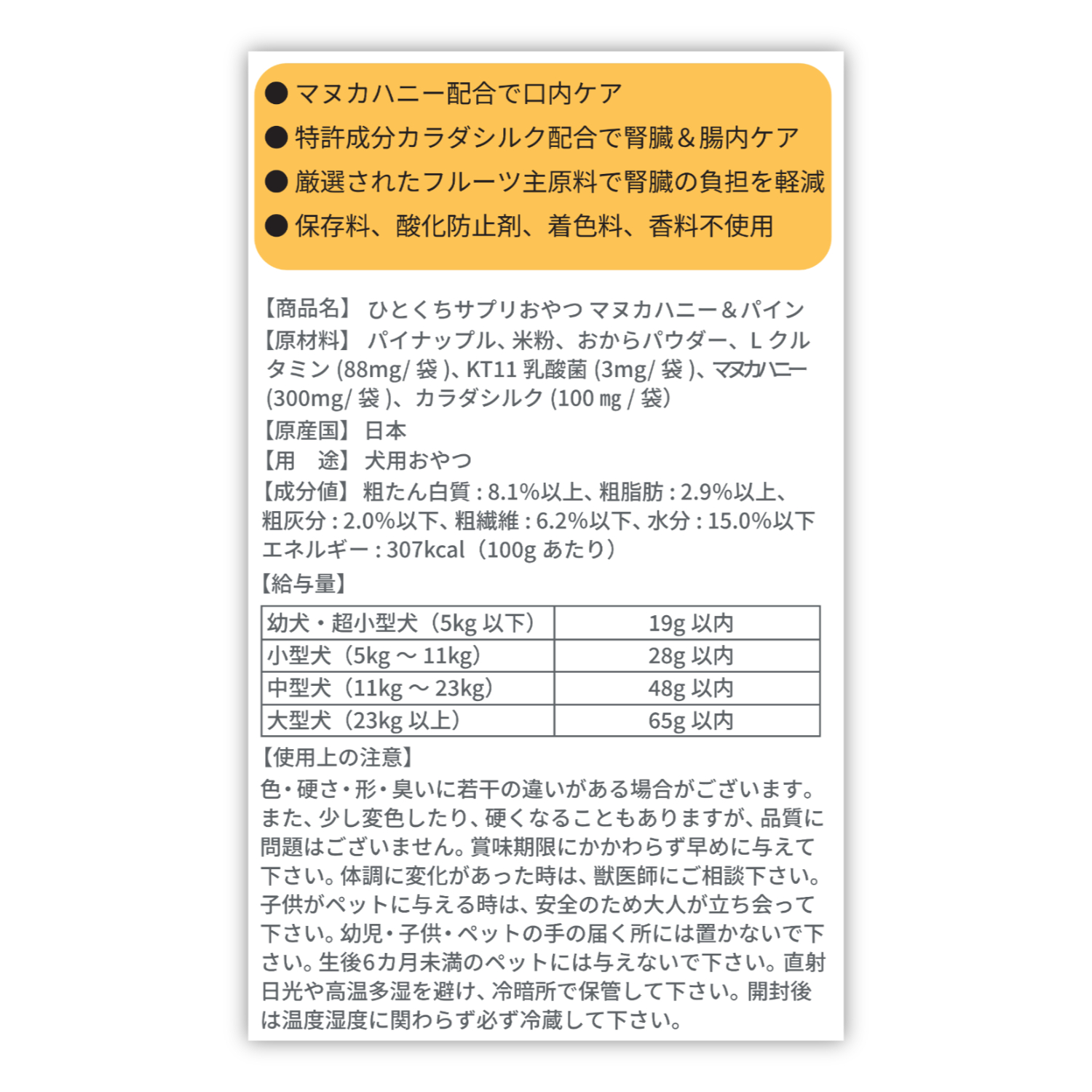 ● マヌカハニー配合で口内ケア
● 特許成分カラダシルク配合で腎臓＆腸内ケア
● 厳選されたフルーツ主原料で腎臓の負担を軽減
● 保存料、酸化防止剤、着色料、香料不使用

【商品名】 ひとくちサプリおやつ マヌカハニー＆パイン
【原材料】 パイナップル、米粉、おからパウダー、L クルタミン (88mg/ 袋 )、KT11 乳酸菌 (3mg/ 袋 )、マヌカハニー (300mg/ 袋 )、カラダシルク (100 ㎎ / 袋)
【原産国】 日本
【用　途】 犬用おやつ
【成分値】 粗たん白質 : 8.1%以上、粗脂肪 : 2.9%以上、粗灰分 : 2.0%以下、粗繊維 : 6.2%以下、水分 : 15.0%以下
エネルギー : 307kcal（100g あたり）
【給与量】

| 幼犬・超小型犬（5kg 以下） | 19g 以内 |
|---|---|
| 小型犬（5kg ～ 11kg） | 28g 以内 |
| 中型犬（11kg ～ 23kg） | 48g 以内 |
| 大型犬（23kg 以上） | 65g 以内 |

【使用上の注意】
色・硬さ・形・臭いに若干の違いがある場合がございます。また、少し変色したり、硬くなることもありますが、品質に問題はございません。賞味期限にかかわらず早めに与えて下さい。体調に変化があった時は、獣医師にご相談下さい。子供がペットに与える時は、安全のため大人が立ち会って下さい。幼児・子供・ペットの手の届く所には置かないで下さい。生後6カ月未満のペットには与えないで下さい。直射日光や高温多湿を避け、冷暗所で保管して下さい。開封後は温度湿度に関わらず必ず冷蔵して下さい。